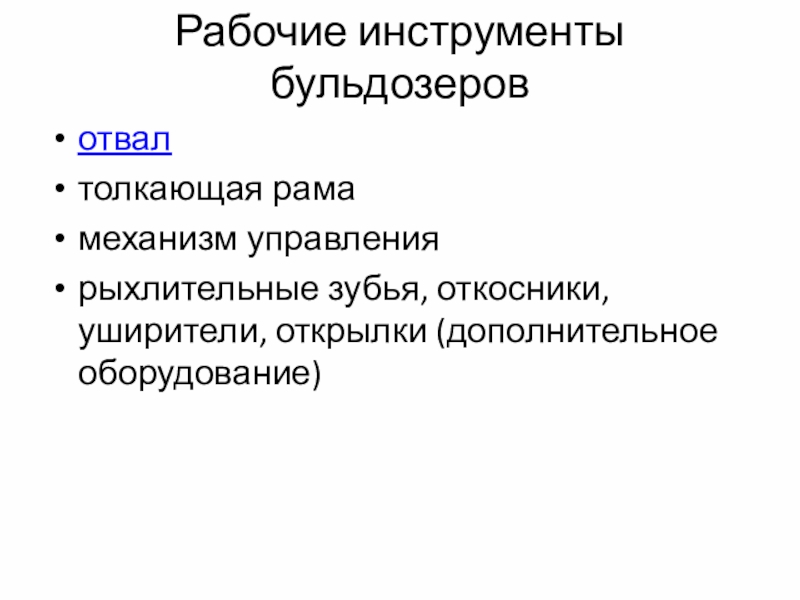 Рабочие инструменты бульдозеров

• отвал
• толкающая рама
• механизм управления
• рыхлительные зубья, откосники, уширители, открылки (дополнительное оборудование)